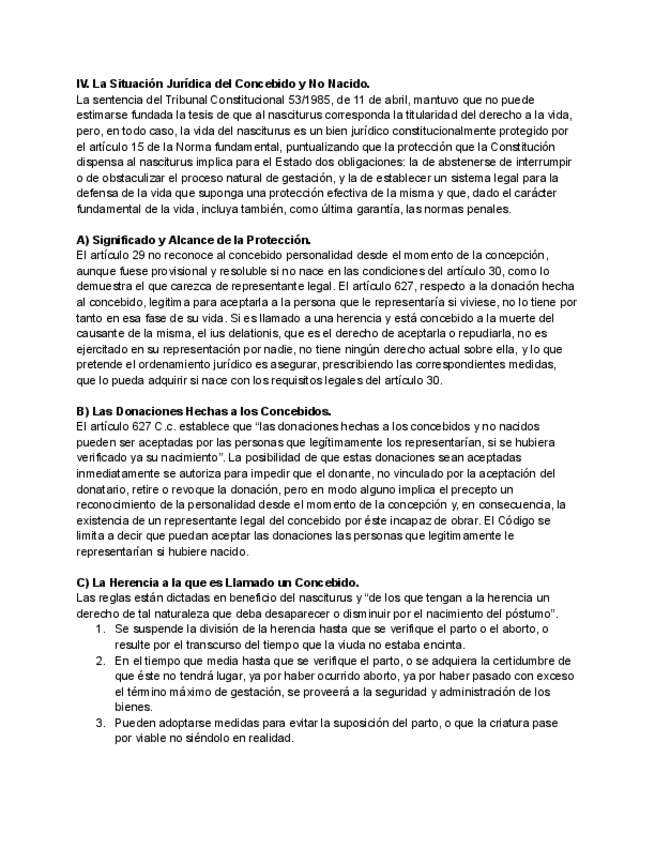 IV. La Situación Jurídica del Concebido y No Nacido.
La sentencia del Tribunal Constitucional 53/1985, de 11 de abril, mantuvo que no puede estimarse fundada la tesis de que al nasciturus corresponda la titularidad del derecho a la vida, pero, en todo caso, la vida del nasciturus es un bien jurídico constitucionalmente protegido por el artículo 15 de la Norma fundamental, puntualizando que la protección que la Constitución dispensa al nasciturus implica para el Estado dos obligaciones: la de abstenerse de interrumpir o de obstaculizar el proceso natural de gestación, y la de establecer un sistema legal para la defensa de la vida que suponga una protección efectiva de la misma y que, dado el carácter fundamental de la vida, incluya también, como última garantía, las normas penales.

A) Significado y Alcance de la Protección.
El artículo 29 no reconoce al concebido personalidad desde el momento de la concepción, aunque fuese provisional y resoluble si no nace en las condiciones del artículo 30, como lo demuestra el que carezca de representante legal. El artículo 627, respecto a la donación hecha al concebido, legitima para aceptarla a la persona que le representaría si viviese, no lo tiene por tanto en esa fase de su vida. Si es llamado a una herencia y está concebido a la muerte del causante de la misma, el ius delationis, que es el derecho de aceptarla o repudiarla, no es ejercitado en su representación por nadie, no tiene ningún derecho actual sobre ella, y lo que pretende el ordenamiento jurídico es asegurar, prescribiendo las correspondientes medidas, que lo pueda adquirir si nace con los requisitos legales del artículo 30.

B) Las Donaciones Hechas a los Concebidos.
El artículo 627 C.c. establece que “las donaciones hechas a los concebidos y no nacidos pueden ser aceptadas por las personas que legítimamente los representarían, si se hubiera verificado ya su nacimiento”. La posibilidad de que estas donaciones sean aceptadas inmediatamente se autoriza para impedir que el donante, no vinculado por la aceptación del donatario, retire o revoque la donación, pero en modo alguno implica el precepto un reconocimiento de la personalidad desde el momento de la concepción y, en consecuencia, la existencia de un representante legal del concebido por éste incapaz de obrar. El Código se limita a decir que puedan aceptar las donaciones las personas que legítimamente le representarían si hubiere nacido.

C) La Herencia a la que es Llamado un Concebido.
Las reglas están dictadas en beneficio del nasciturus y “de los que tengan a la herencia un derecho de tal naturaleza que deba desaparecer o disminuir por el nacimiento del póstumo”.
1. Se suspende la división de la herencia hasta que se verifique el parto o el aborto, o resulte por el transcurso del tiempo que la viuda no estaba encinta.
2. En el tiempo que media hasta que se verifique el parto, o se adquiera la certidumbre de que éste no tendrá lugar, ya por haber ocurrido aborto, ya por haber pasado con exceso el término máximo de gestación, se proveerá a la seguridad y administración de los bienes.
3. Pueden adoptarse medidas para evitar la suposición del parto, o que la criatura pase por viable no siéndolo en realidad.